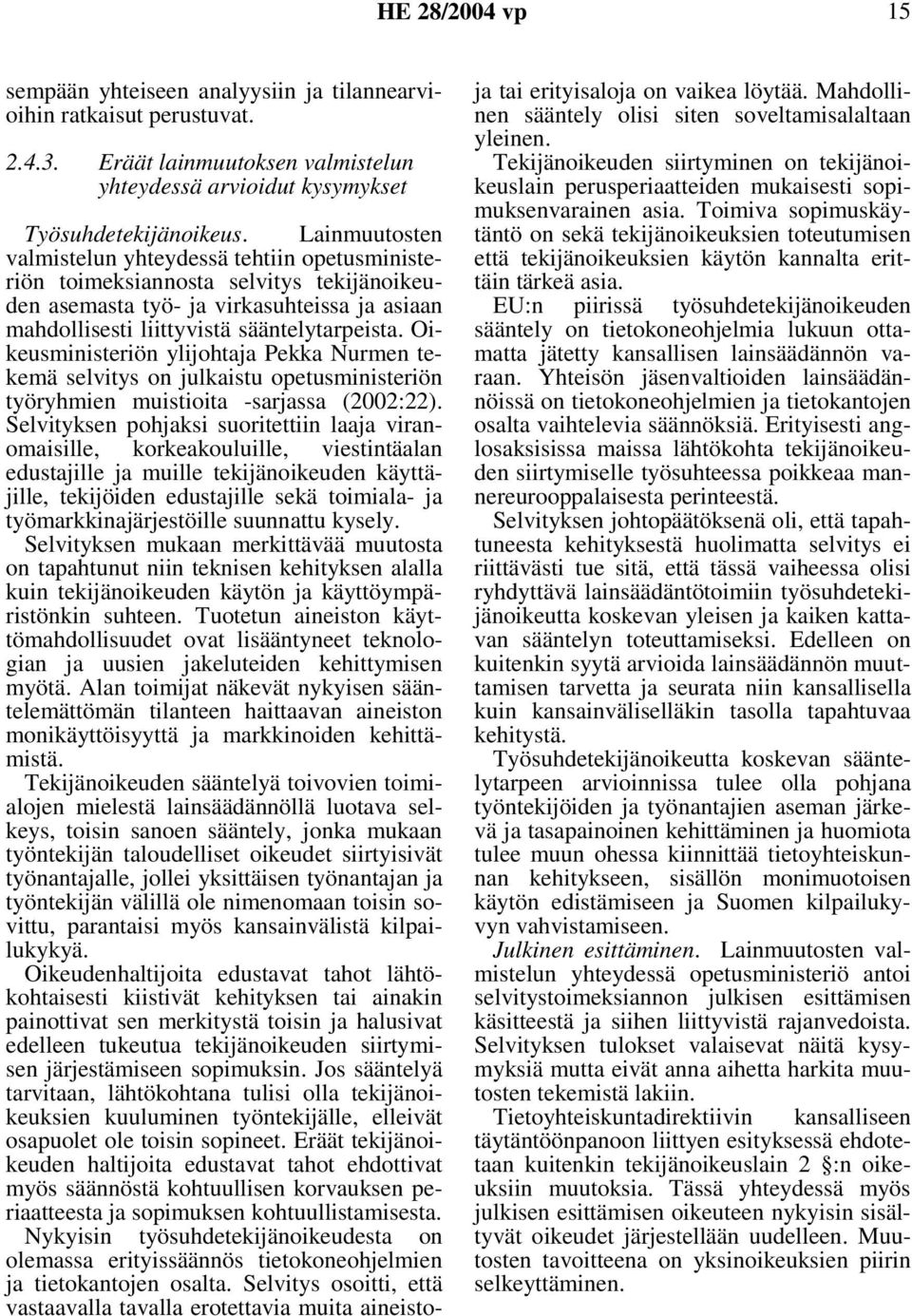 HE 28/2004 vp 15

sempään yhteiseen analyysiin ja tilannearvioihin ratkaisut perustuvat.

2.4.3. Eräät lainmuutoksen valmistelun yhteydessä arvioidut kysymykset

Työsuhdetekijänoikeus. Lainmuutosten valmistelun yhteydessä tehtiin opetusministeriön toimeksiannosta selvitys tekijänoikeuden asemasta työ- ja virkasuhteissa ja asiaan mahdollisesti liittyvistä sääntelytarpeista. Oikeusministeriön ylijohtaja Pekka Nurmen tekemä selvitys on julkaistu opetusministeriön työryhmien muistioita -sarjassa (2002:22). Selvityksen pohjaksi suoritettiin laaja viranomaisille, korkeakouluille, viestintäalan edustajille ja muille tekijänoikeuden käyttäjille, tekijöiden edustajille sekä toimiala- ja työmarkkinajärjestöille suunnattu kysely. Selvityksen mukaan merkittävää muutosta on tapahtunut niin teknisen kehityksen alalla kuin tekijänoikeuden käytön ja käyttöympäristönkin suhteen. Tuotetun aineiston käyttömahdollisuudet ovat lisääntyneet teknologian ja uusien jakeluteiden kehittymisen myötä. Alan toimijat näkevät nykyisen sääntelemättömän tilanteen haittaavan aineiston monikäyttöisyyttä ja markkinoiden kehittämistä.

Tekijänoikeuden sääntelyä toivovien toimialojen mielestä lainsäädännöllä luotava selkeys, toisin sanoen sääntely, jonka mukaan työntekijän taloudelliset oikeudet siirtyisivät työnantajalle, jollei yksittäisen työnantajan ja työntekijän välillä ole nimenomaan toisin sovittu, parantaisi myös kansainvälistä kilpailukykyä.

Oikeudenhaltijoita edustavat tahot lähtökohtaisesti kiistivät kehityksen tai ainakin painottivat sen merkitystä toisin ja halusivat edelleen tukeutua tekijänoikeuden siirtymisen järjestämiseen sopimuksin. Jos sääntelyä tarvitaan, lähtökohtana tulisi olla tekijänoikeuksien kuuluminen työntekijälle, elleivät osapuolet ole toisin sopineet. Eräät tekijänoikeuden haltijoita edustavat tahot ehdottivat myös säännöstä kohtuullisen korvauksen periaatteesta ja sopimuksen kohtuullistamisesta.

Nykyisin työsuhdetekijänoikeudesta on olemassa erityissäännös tietokoneohjelmien ja tietokantojen osalta. Selvitys osoitti, että vastaavalla tavalla erotettavia muita aineistoja tai erityisaloja on vaikea löytää. Mahdollinen sääntely olisi siten soveltamisalaltaan yleinen.

Tekijänoikeuden siirtyminen on tekijänoikeuslain perusperiaatteiden mukaisesti sopimuksenvarainen asia. Toimiva sopimuskäytäntö on sekä tekijänoikeuksien toteutumisen että tekijänoikeuksien käytön kannalta erittäin tärkeä asia.

EU:n piirissä työsuhdetekijänoikeuden sääntely on tietokoneohjelmia lukuun ottamatta jätetty kansallisen lainsäädännön varaan. Yhteisön jäsenvaltioiden lainsäädännöissä on tietokoneohjelmien ja tietokantojen osalta vaihtelevia säännöksiä. Erityisesti anglosaksisissa maissa lähtökohta tekijänoikeuden siirtymiselle työsuhteessa poikkeaa mannereurooppalaisesta perinteestä.

Selvityksen johtopäätöksenä oli, että tapahtuneesta kehityksestä huolimatta selvitys ei riittävästi tue sitä, että tässä vaiheessa olisi ryhdyttävä lainsäädäntötoimiin työsuhdetekijänoikeutta koskevan yleisen ja kaiken kattavan sääntelyn toteuttamiseksi. Edelleen on kuitenkin syytä arvioida lainsäädännön muuttamisen tarvetta ja seurata niin kansallisella kuin kansainväliselläkin tasolla tapahtuvaa kehitystä.

Työsuhdetekijänoikeutta koskevan sääntelytarpeen arvioinnissa tulee olla pohjana työntekijöiden ja työnantajien aseman järkevä ja tasapainoinen kehittäminen ja huomiota tulee muun ohessa kiinnittää tietoyhteiskunnan kehitykseen, sisällön monimuotoisen käytön edistämiseen ja Suomen kilpailukyvyn vahvistamiseen.

Julkinen esittäminen. Lainmuutosten valmistelun yhteydessä opetusministeriö antoi selvitystoimeksiannon julkisen esittämisen käsitteestä ja siihen liittyvistä rajanvedoista. Selvityksen tulokset valaisevat näitä kysymyksiä mutta eivät anna aihetta harkita muutosten tekemistä lakiin.

Tietoyhteiskuntadirektiivin kansalliseen täytäntöönpanoon liittyen esityksessä ehdotetaan kuitenkin tekijänoikeuslain 2 §:n oikeuksiin muutoksia. Tässä yhteydessä myös julkisen esittämisen oikeuteen nykyisin sisältyvät oikeudet järjestellään uudelleen. Muutosten tavoitteena on yksinoikeuksien piirin selkeyttäminen.